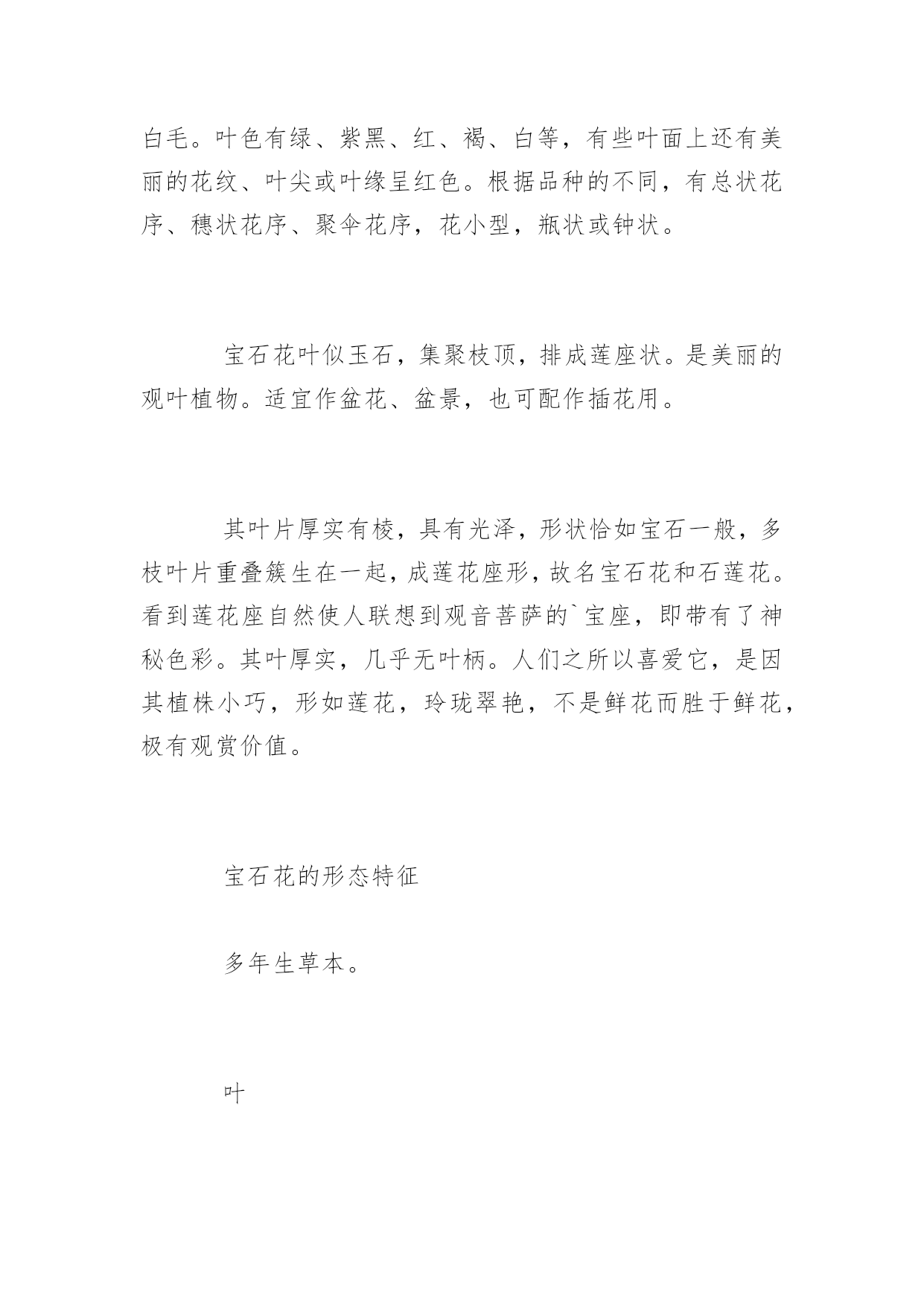 白毛。叶色有绿、紫黑、红、褐、白等，有些叶面上还有美丽的花纹、叶尖或叶缘呈红色。根据品种的不同，有总状花序、穗状花序、聚伞花序，花小型，瓶状或钟状。

宝石花叶似玉石，集聚枝顶，排成莲座状。是美丽的观叶植物。适宜作盆花、盆景，也可配作插花用。

其叶片厚实有棱，具有光泽，形状恰如宝石一般，多枝叶片重叠簇生在一起，成莲花座形，故名宝石花和石莲花。看到莲花座自然使人联想到观音菩萨的`宝座，即带有了神秘色彩。其叶厚实，几乎无叶柄。人们之所以喜爱它，是因其植株小巧，形如莲花，玲珑翠艳，不是鲜花而胜于鲜花，极有观赏价值。

宝石花的形态特征

多年生草本。

叶